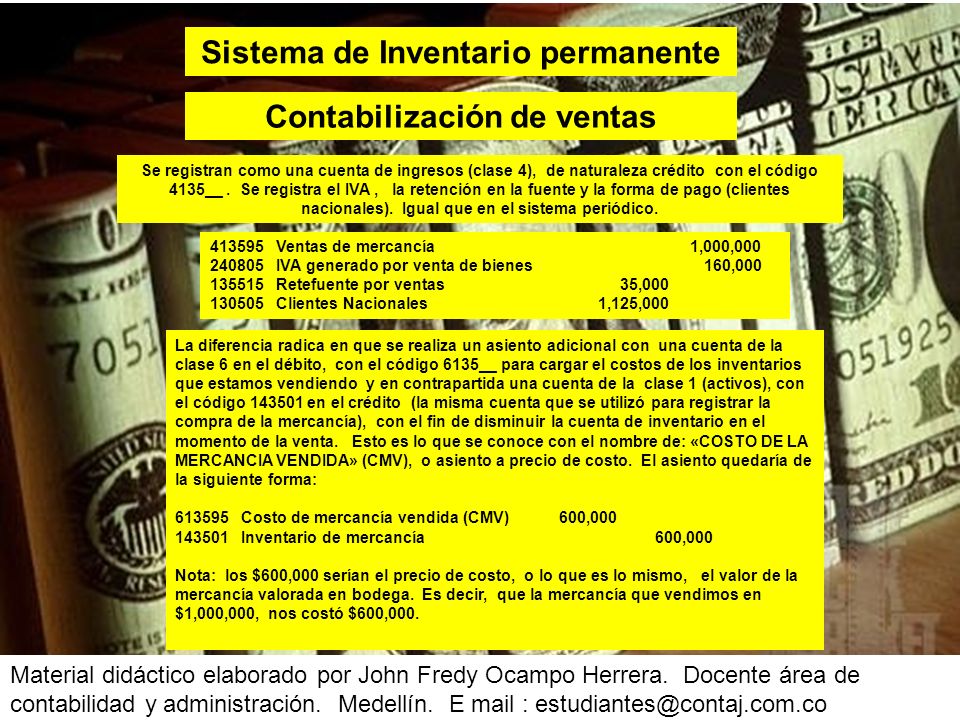 Sistema de Inventario permanente

Contabilización de ventas

Se registran como una cuenta de ingresos (clase 4), de naturaleza crédito con el código 4135__ . Se registra el IVA , la retención en la fuente y la forma de pago (clientes nacionales). Igual que en el sistema periódico.

| | | | |
|---|---|---|---|
| 413595 | Ventas de mercancía | | 1,000,000 |
| 240805 | IVA generado por venta de bienes | | 160,000 |
| 135515 | Retefuente por ventas | 35,000 | |
| 130505 | Clientes Nacionales | 1,125,000 | |

La diferencia radica en que se realiza un asiento adicional con una cuenta de la clase 6 en el débito, con el código 6135__ para cargar el costos de los inventarios que estamos vendiendo y en contrapartida una cuenta de la clase 1 (activos), con el código 143501 en el crédito (la misma cuenta que se utilizó para registrar la compra de la mercancía), con el fin de disminuir la cuenta de inventario en el momento de la venta. Esto es lo que se conoce con el nombre de: «COSTO DE LA MERCANCIA VENDIDA» (CMV), o asiento a precio de costo. El asiento quedaría de la siguiente forma:

| | | | |
|---|---|---|---|
| 613595 | Costo de mercancía vendida (CMV) | 600,000 | |
| 143501 | Inventario de mercancía | | 600,000 |

Nota: los $600,000 serían el precio de costo, o lo que es lo mismo, el valor de la mercancía valorada en bodega. Es decir, que la mercancía que vendimos en $1,000,000, nos costó $600,000.

Material didáctico elaborado por John Fredy Ocampo Herrera. Docente área de contabilidad y administración. Medellín. E mail : estudiantes@contaj.com.co